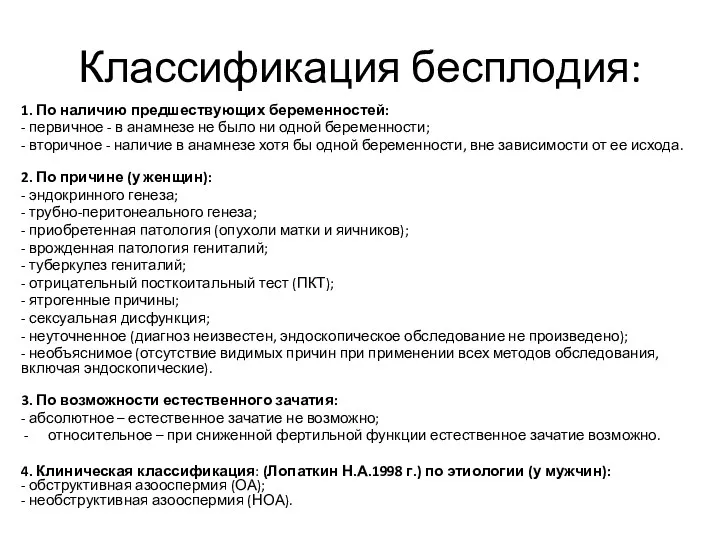 Классификация бесплодия:

1. По наличию предшествующих беременностей:
- первичное - в анамнезе не было ни одной беременности;
- вторичное - наличие в анамнезе хотя бы одной беременности, вне зависимости от ее исхода.

2. По причине (у женщин):
- эндокринного генеза;
- трубно-перитонеального генеза;
- приобретенная патология (опухоли матки и яичников);
- врожденная патология гениталий;
- туберкулез гениталий;
- отрицательный посткоитальный тест (ПКТ);
- ятрогенные причины;
- сексуальная дисфункция;
- неуточненное (диагноз неизвестен, эндоскопическое обследование не произведено);
- необъяснимое (отсутствие видимых причин при применении всех методов обследования, включая эндоскопические).

3. По возможности естественного зачатия:
- абсолютное – естественное зачатие не возможно;
- относительное – при сниженной фертильной функции естественное зачатие возможно.

4. Клиническая классификация: (Лопаткин Н.А.1998 г.) по этиологии (у мужчин):
- обструктивная азооспермия (ОА);
- необструктивная азооспермия (НОА).